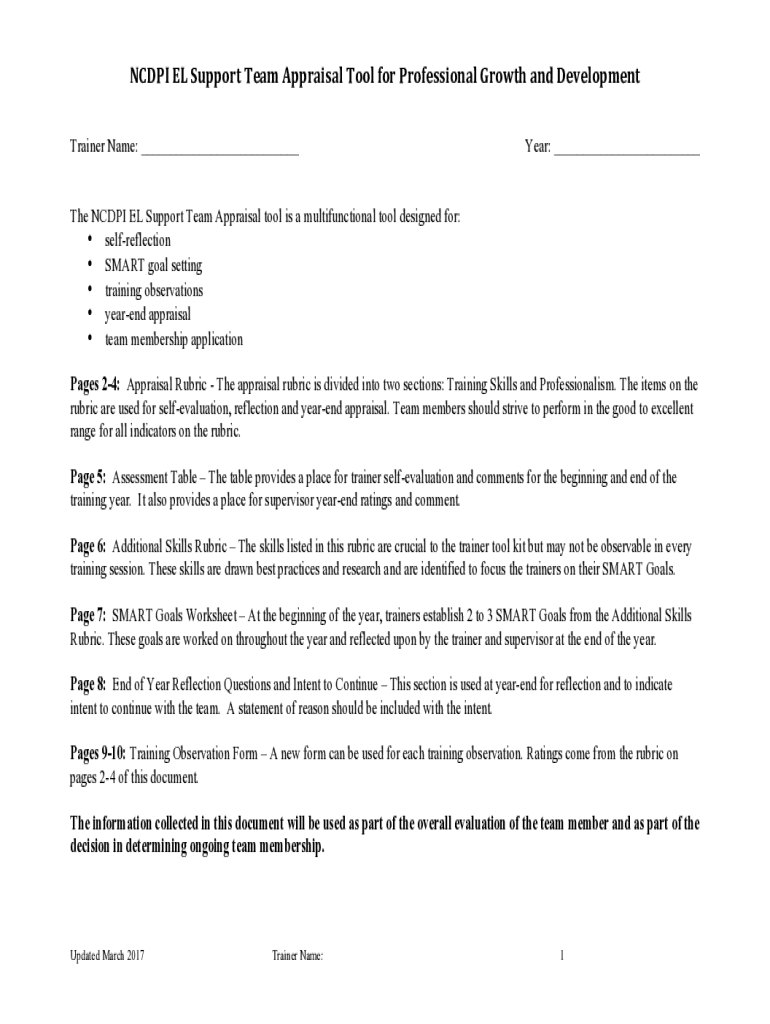 NCDPI EL Support Team Appraisal Tool for Professional Growth and Development

Trainer Name: ________________________ Year: ______________________

The NCDPI EL Support Team Appraisal tool is a multifunctional tool designed for:
• self-reflection
• SMART goal setting
• training observations
• year-end appraisal
• team membership application

Pages 2-4: Appraisal Rubric - The appraisal rubric is divided into two sections: Training Skills and Professionalism. The items on the rubric are used for self-evaluation, reflection and year-end appraisal. Team members should strive to perform in the good to excellent range for all indicators on the rubric.

Page 5: Assessment Table – The table provides a place for trainer self-evaluation and comments for the beginning and end of the training year. It also provides a place for supervisor year-end ratings and comment.

Page 6: Additional Skills Rubric – The skills listed in this rubric are crucial to the trainer tool kit but may not be observable in every training session. These skills are drawn best practices and research and are identified to focus the trainers on their SMART Goals.

Page 7: SMART Goals Worksheet – At the beginning of the year, trainers establish 2 to 3 SMART Goals from the Additional Skills Rubric. These goals are worked on throughout the year and reflected upon by the trainer and supervisor at the end of the year.

Page 8: End of Year Reflection Questions and Intent to Continue – This section is used at year-end for reflection and to indicate intent to continue with the team. A statement of reason should be included with the intent.

Pages 9-10: Training Observation Form – A new form can be used for each training observation. Ratings come from the rubric on pages 2-4 of this document.

The information collected in this document will be used as part of the overall evaluation of the team member and as part of the decision in determining ongoing team membership.

Updated March 2017 Trainer Name: 1